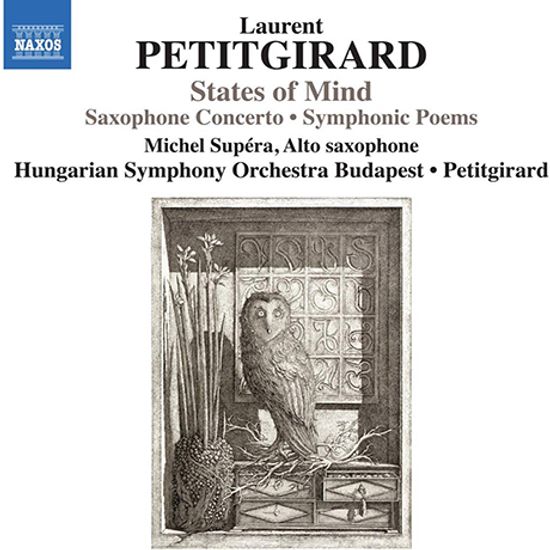 NAXOS

Laurent
PETITGIRARD
States of Mind
Saxophone Concerto • Symphonic Poems
Michel Supéra, Alto saxophone
Hungarian Symphony Orchestra Budapest • Petitgirard